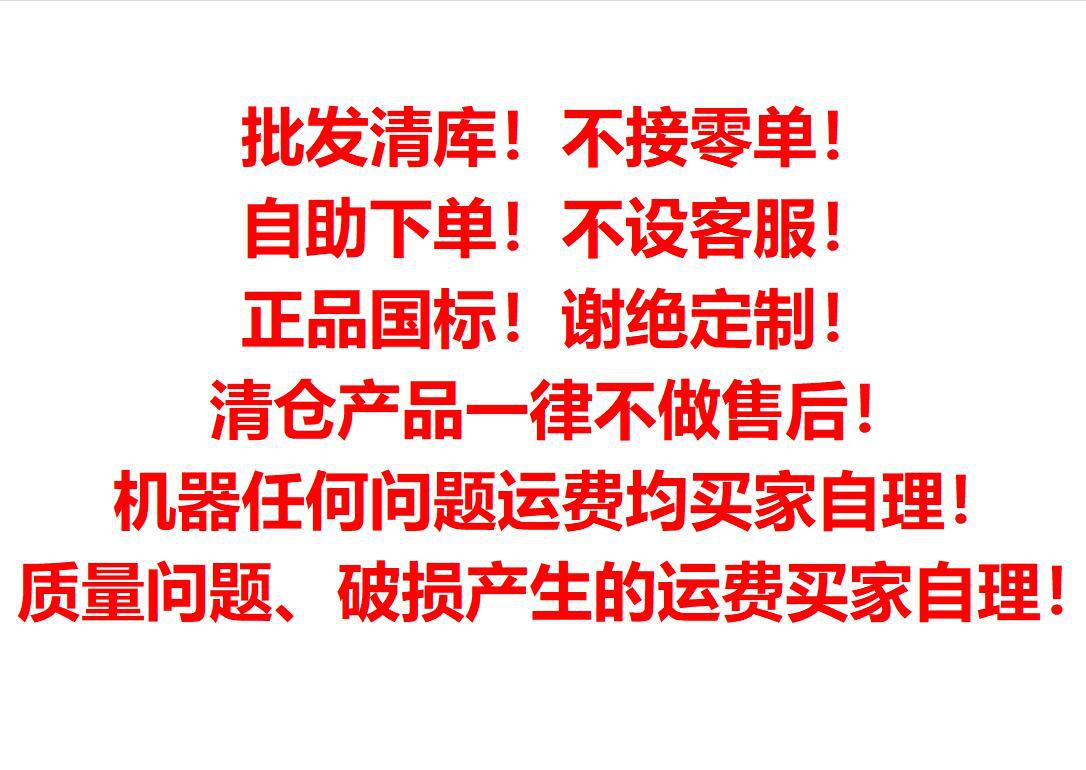 批发清库！不接零单！
自助下单！不设客服！
正品国标！谢绝定制！
清仓产品一律不做售后！
机器任何问题运费均买家自理！
质量问题、破损产生的运费买家自理！